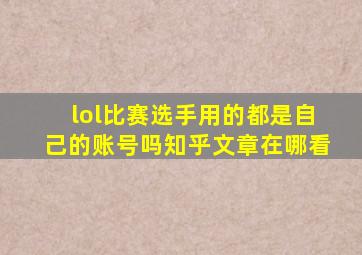 lol比赛选手用的都是自己的账号吗知乎文章在哪看